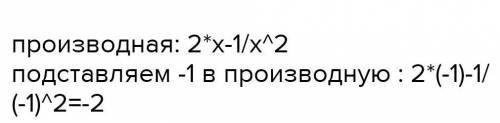 производная: 2*x-1/x^2
подставляем -1 в производную : 2*(-1)-1/(-1)^2=-2